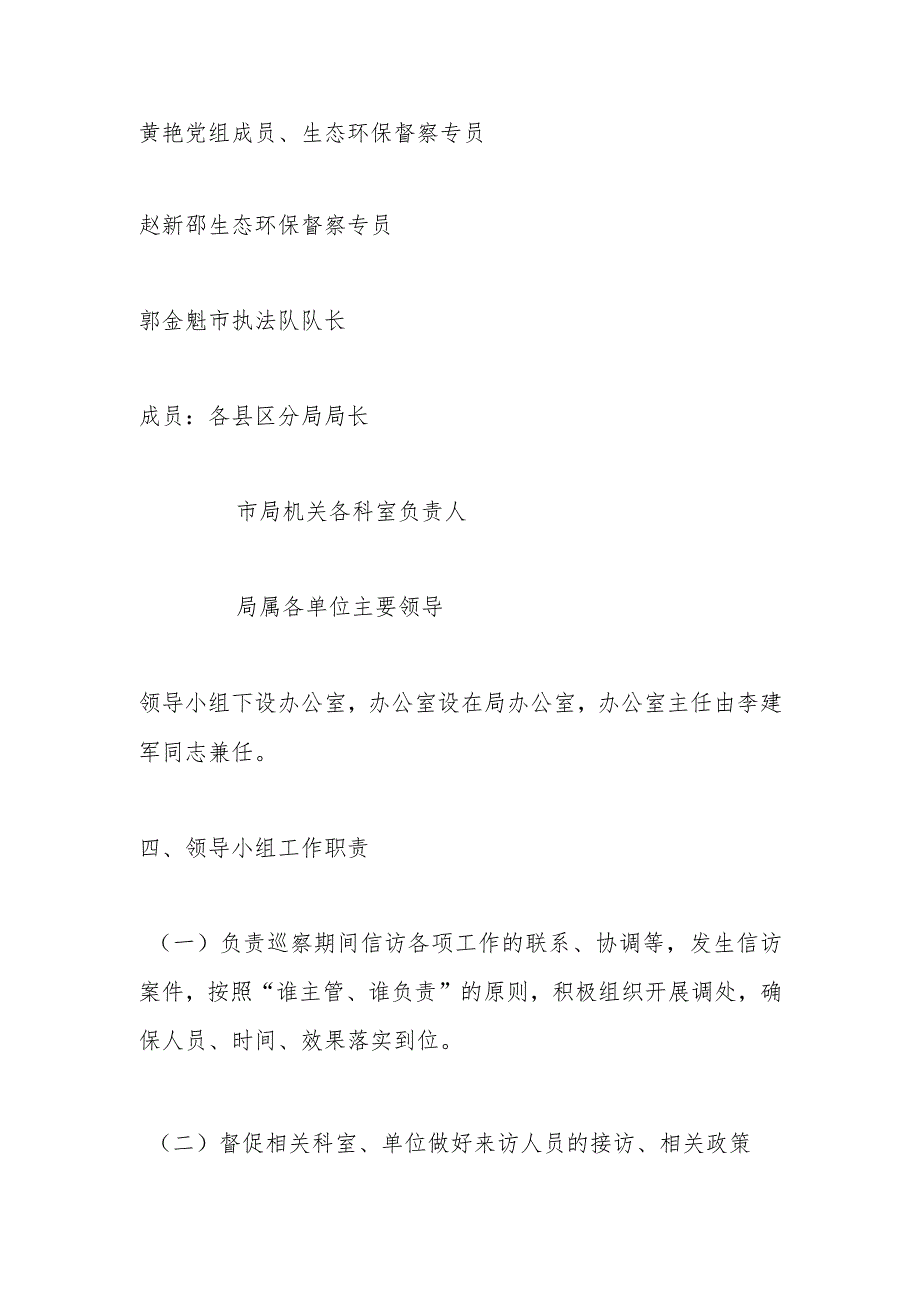 黄艳党组成员、生态环保督察专员

赵新邵生态环保督察专员

郭金魁市执法队队长

成员：各县区分局局长

市局机关各科室负责人

局属各单位主要领导

领导小组下设办公室，办公室设在局办公室，办公室主任由李建军同志兼任。

四、领导小组工作职责

（一）负责巡察期间信访各项工作的联系、协调等，发生信访案件，按照“谁主管、谁负责”的原则，积极组织开展调处，确保人员、时间、效果落实到位。

（二）督促相关科室、单位做好来访人员的接访、相关政策